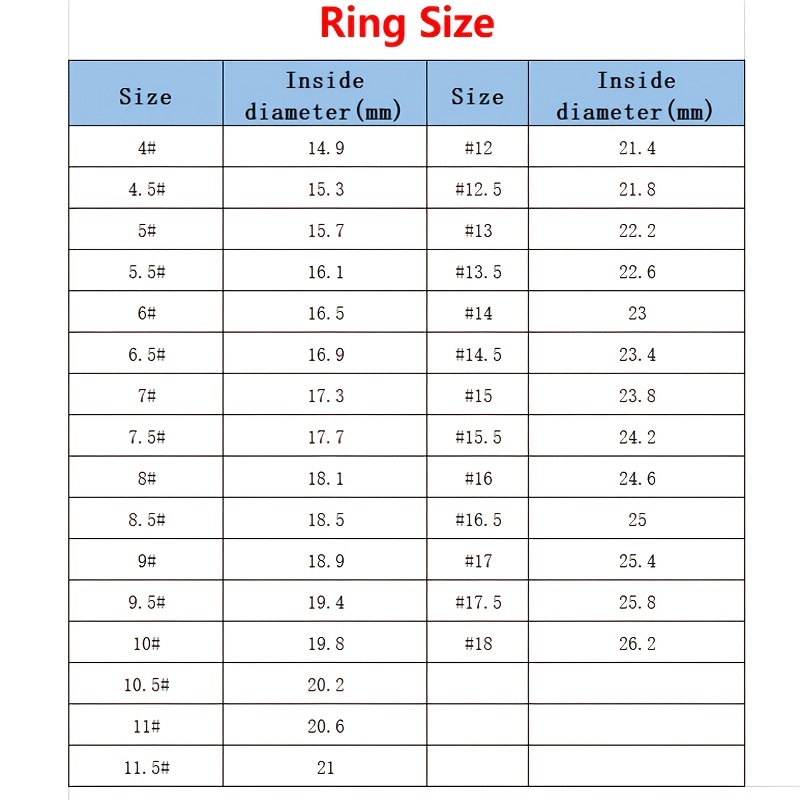 Ring Size

| Size | Inside diameter(mm) | Size | Inside diameter(mm) |
|---|---|---|---|
| 4# | 14.9 | #12 | 21.4 |
| 4.5# | 15.3 | #12.5 | 21.8 |
| 5# | 15.7 | #13 | 22.2 |
| 5.5# | 16.1 | #13.5 | 22.6 |
| 6# | 16.5 | #14 | 23 |
| 6.5# | 16.9 | #14.5 | 23.4 |
| 7# | 17.3 | #15 | 23.8 |
| 7.5# | 17.7 | #15.5 | 24.2 |
| 8# | 18.1 | #16 | 24.6 |
| 8.5# | 18.5 | #16.5 | 25 |
| 9# | 18.9 | #17 | 25.4 |
| 9.5# | 19.4 | #17.5 | 25.8 |
| 10# | 19.8 | #18 | 26.2 |
| 10.5# | 20.2 | | |
| 11# | 20.6 | | |
| 11.5# | 21 | | |